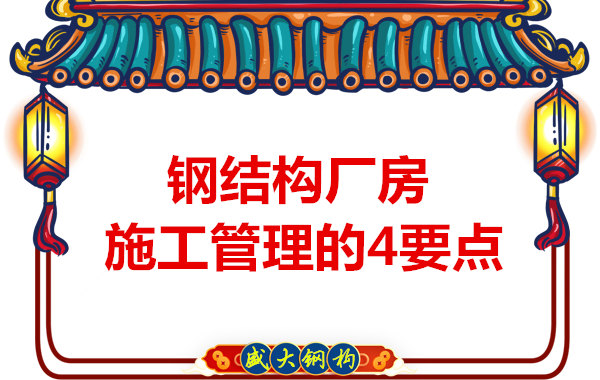 钢结构厂房
施工管理的4要点

盛大钢构